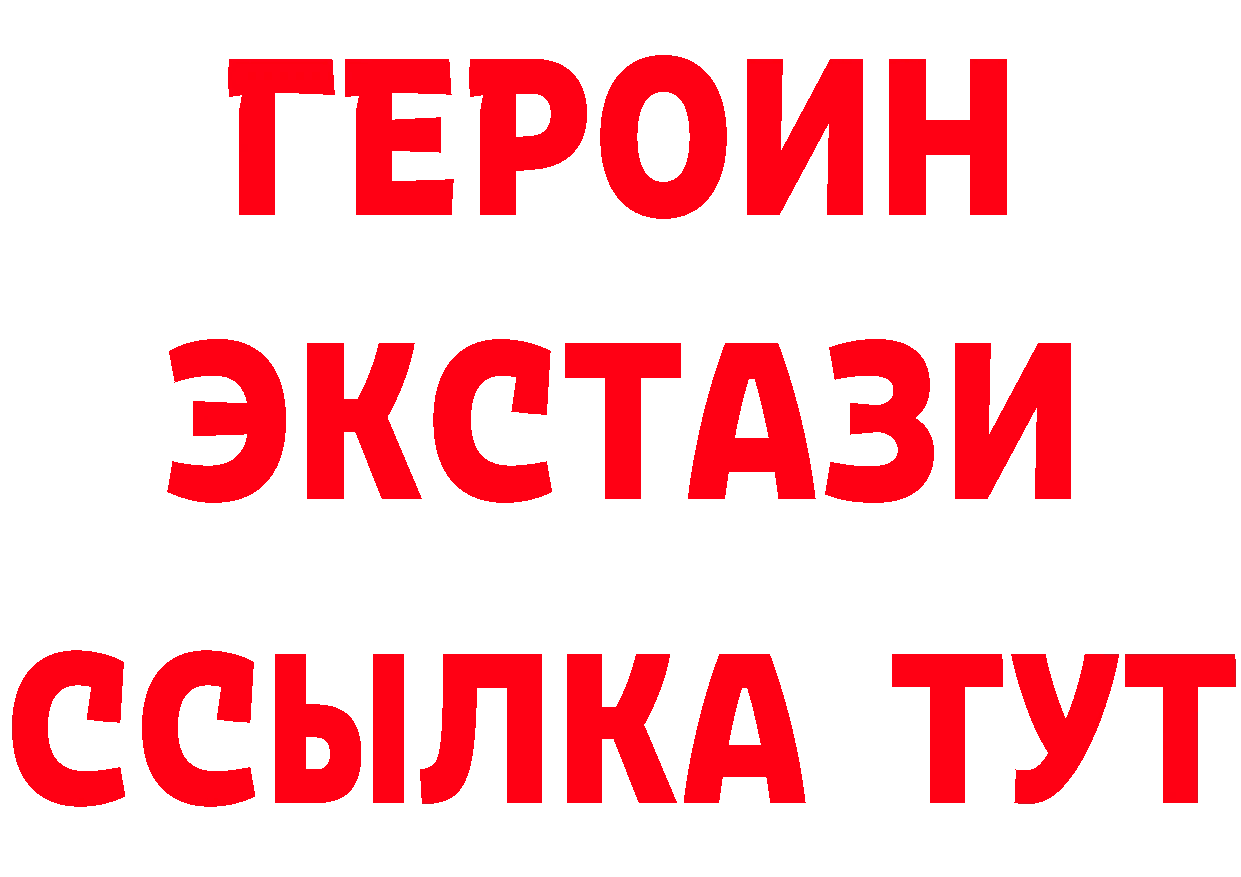 ГЕРОИН ЭКСТАЗИ ССЫЛКА ТУТ